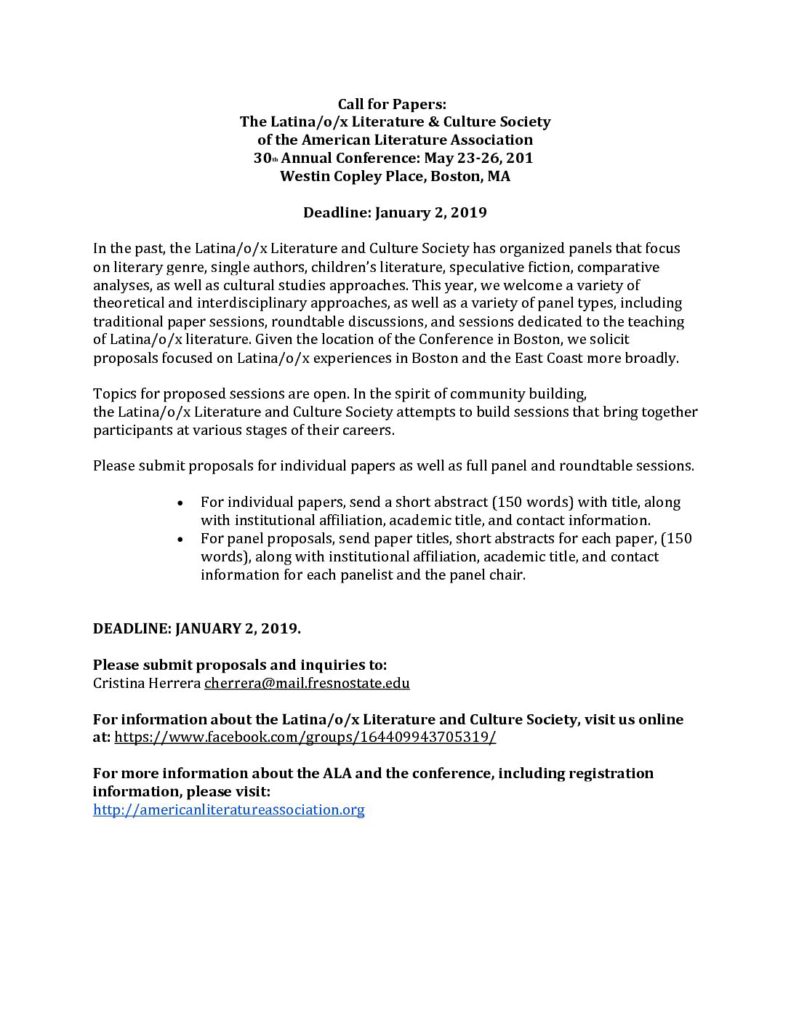 Call for Papers:
The Latina/o/x Literature & Culture Society
of the American Literature Association
30th Annual Conference: May 23-26, 201
Westin Copley Place, Boston, MA

Deadline: January 2, 2019

In the past, the Latina/o/x Literature and Culture Society has organized panels that focus on literary genre, single authors, children's literature, speculative fiction, comparative analyses, as well as cultural studies approaches. This year, we welcome a variety of theoretical and interdisciplinary approaches, as well as a variety of panel types, including traditional paper sessions, roundtable discussions, and sessions dedicated to the teaching of Latina/o/x literature. Given the location of the Conference in Boston, we solicit proposals focused on Latina/o/x experiences in Boston and the East Coast more broadly.

Topics for proposed sessions are open. In the spirit of community building, the Latina/o/x Literature and Culture Society attempts to build sessions that bring together participants at various stages of their careers.

Please submit proposals for individual papers as well as full panel and roundtable sessions.

• For individual papers, send a short abstract (150 words) with title, along with institutional affiliation, academic title, and contact information.
• For panel proposals, send paper titles, short abstracts for each paper, (150 words), along with institutional affiliation, academic title, and contact information for each panelist and the panel chair.

DEADLINE: JANUARY 2, 2019.

Please submit proposals and inquiries to:
Cristina Herrera cherrera@mail.fresnostate.edu

For information about the Latina/o/x Literature and Culture Society, visit us online at: https://www.facebook.com/groups/164409943705319/

For more information about the ALA and the conference, including registration information, please visit:
http://americanliteratureassociation.org